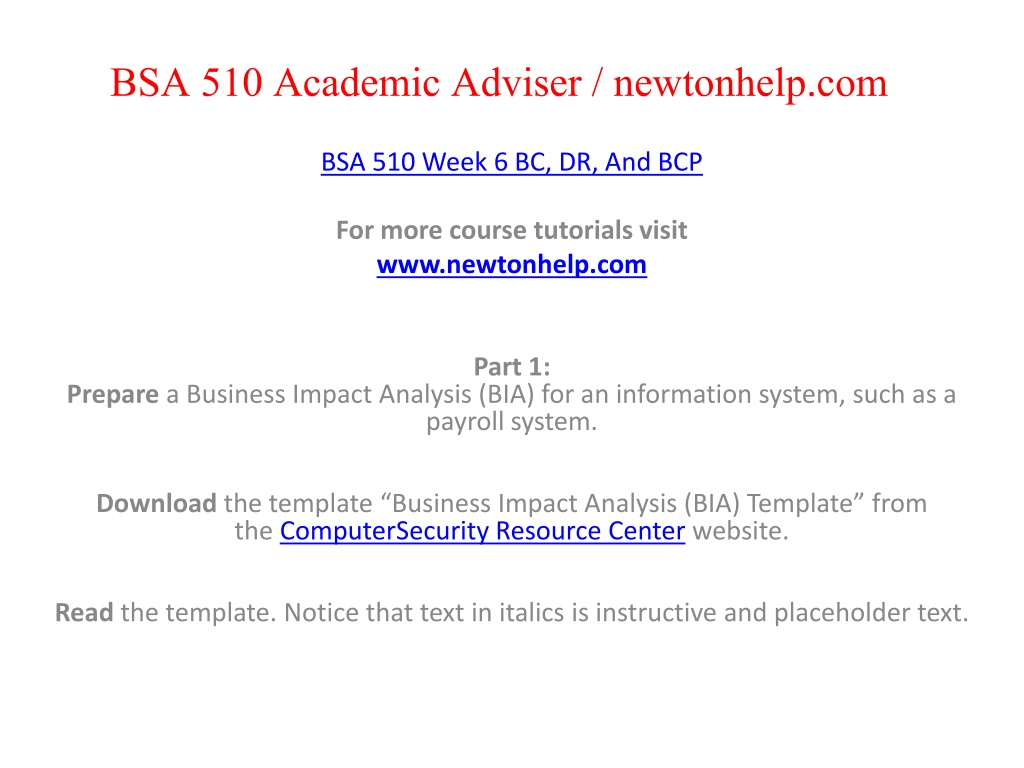 BSA 510 Academic Adviser / newtonhelp.com

BSA 510 Week 6 BC, DR, And BCP

For more course tutorials visit
www.newtonhelp.com

Part 1:
Prepare a Business Impact Analysis (BIA) for an information system, such as a payroll system.

Download the template “Business Impact Analysis (BIA) Template” from the ComputerSecurity Resource Center website.

Read the template. Notice that text in italics is instructive and placeholder text.